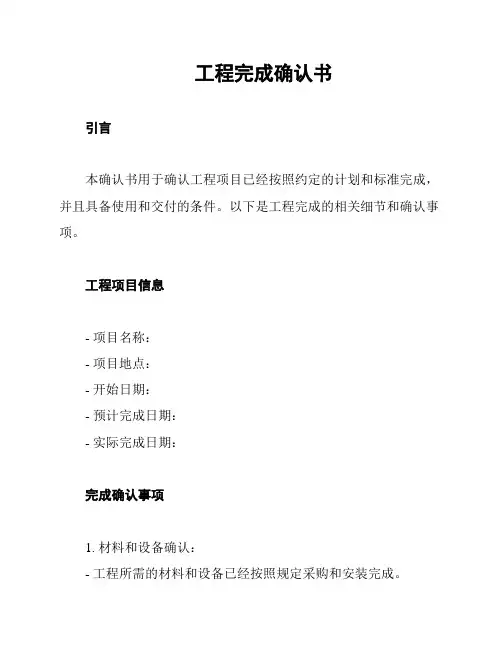 工程完成确认书

引言

本确认书用于确认工程项目已经按照约定的计划和标准完成，并且具备使用和交付的条件。以下是工程完成的相关细节和确认事项。

工程项目信息

- 项目名称：
- 项目地点：
- 开始日期：
- 预计完成日期：
- 实际完成日期：

完成确认事项

1. 材料和设备确认：
- 工程所需的材料和设备已经按照规定采购和安装完成。